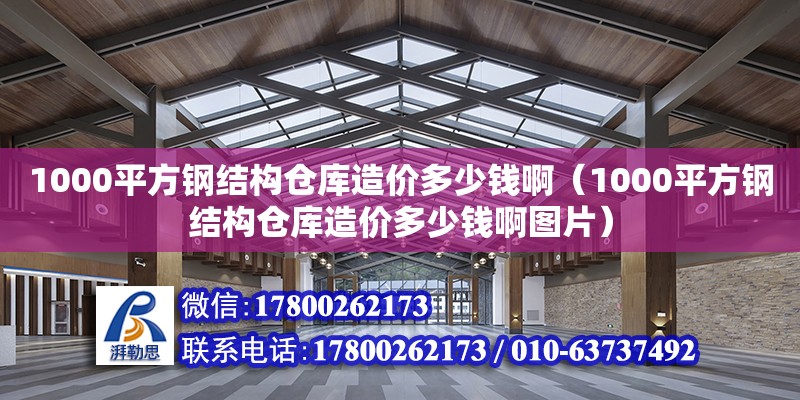 1000平方钢结构仓库造价多少钱啊（1000平方钢结构仓库造价多少钱啊图片）

湃勒思

微信:17800262173

联系电话:17800262173 / 010-63737492